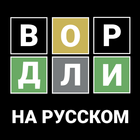 ВОР
ДЛИ

НА РУССКОМ